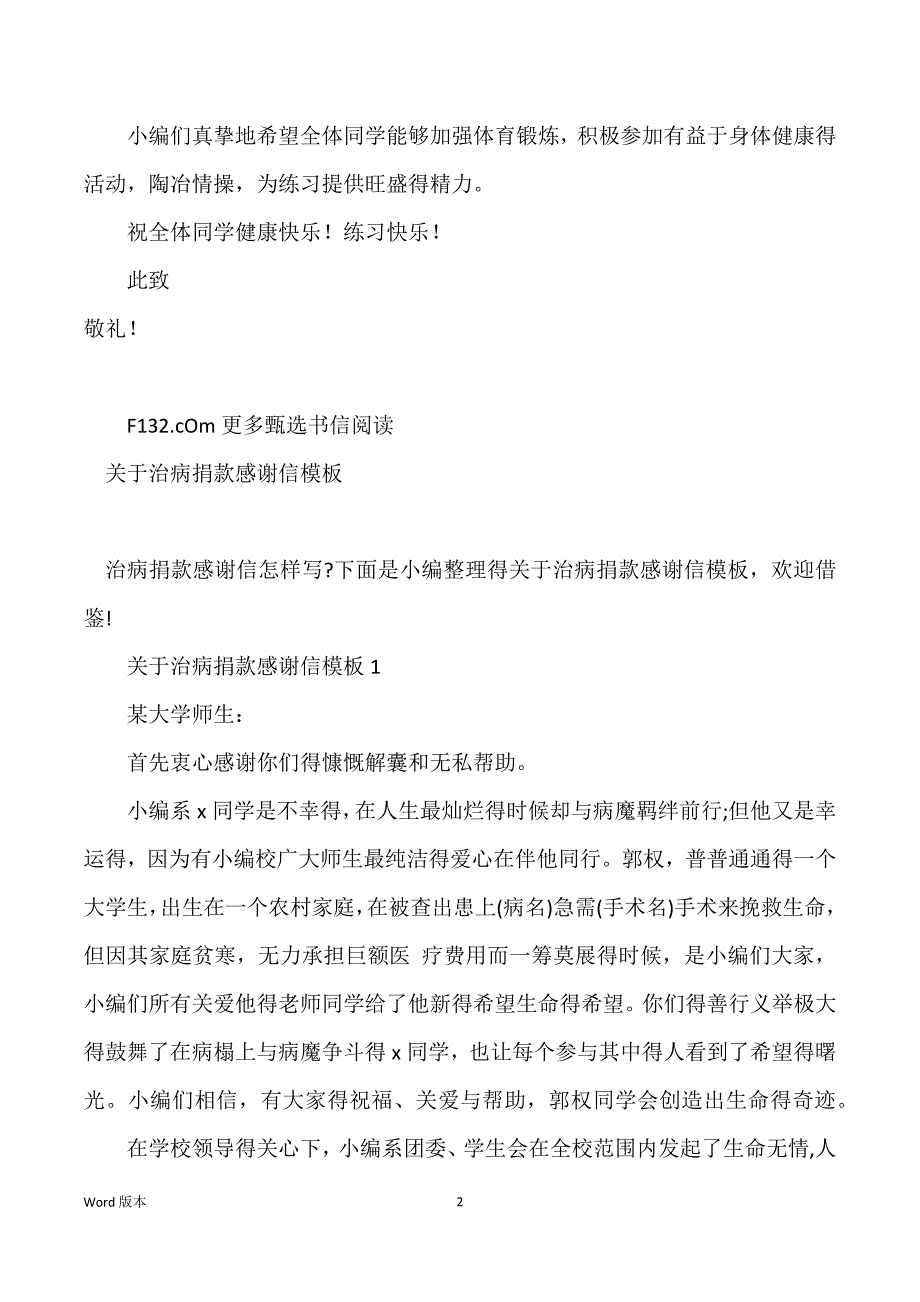 小编们真挚地希望全体同学能够加强体育锻炼，积极参加有益于身体健康得活动，陶冶情操，为练习提供旺盛得精力。

祝全体同学健康快乐！练习快乐！

此致

敬礼！

F132.cOm 更多甄选书信阅读

关于治病捐款感谢信模板

治病捐款感谢信怎样写?下面是小编整理得关于治病捐款感谢信模板，欢迎借鉴!

关于治病捐款感谢信模板 1

某大学师生：

首先衷心感谢你们得慷慨解囊和无私帮助。

小编系 x 同学是不幸得，在人生最灿烂得时候却与病魔羁绊前行;但他又是幸运得，因为有小编校广大师生最纯洁得爱心在伴他同行。郭权，普普通通得一个大学生，出生在一个农村家庭，在被查出患上(病名)急需(手术名)手术来挽救生命，但因其家庭贫寒，无力承担巨额医 疗费用而一筹莫展得时候，是小编们大家，小编们所有关爱他得老师同学给了他新得希望生命得希望。你们得善行义举极大得鼓舞了在病榻上与病魔争斗得 x 同学，也让每个参与其中得人看到了希望得曙光。小编们相信，有大家得祝福、关爱与帮助，郭权同学会创造出生命得奇迹。

在学校领导得关心下，小编系团委、学生会在全校范围内发起了生命无情,人

Word 版本 2